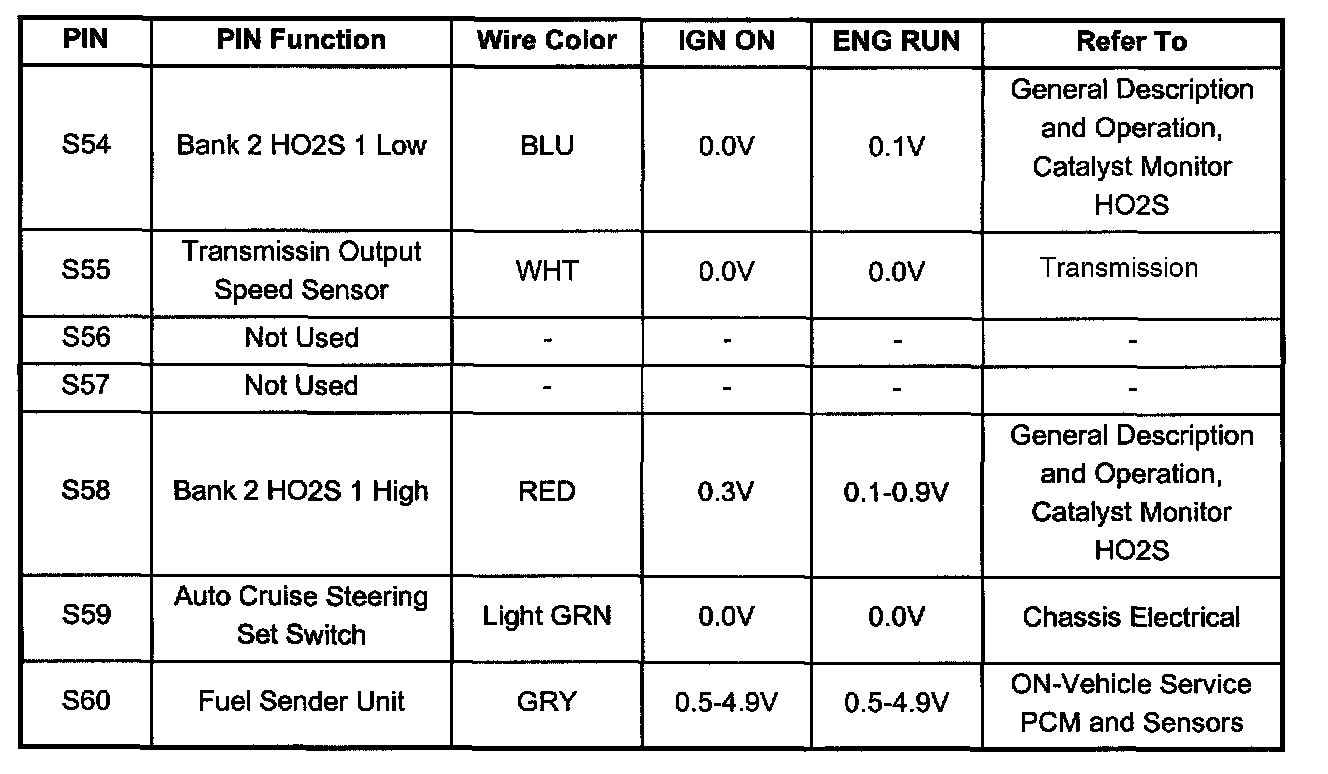 | PIN | PIN Function | Wire Color | IGN ON | ENG RUN | Refer To |
|---|---|---|---|---|---|
| S54 | Bank 2 HO2S 1 Low | BLU | 0.0V | 0.1V | General Description and Operation, Catalyst Monitor HO2S |
| S55 | Transmissin Output Speed Sensor | WHT | 0.0V | 0.0V | Transmission |
| S56 | Not Used | - | - | - | - |
| S57 | Not Used | - | - | - | - |
| S58 | Bank 2 HO2S 1 High | RED | 0.3V | 0.1-0.9V | General Description and Operation, Catalyst Monitor HO2S |
| S59 | Auto Cruise Steering Set Switch | Light GRN | 0.0V | 0.0V | Chassis Electrical |
| S60 | Fuel Sender Unit | GRY | 0.5-4.9V | 0.5-4.9V | ON-Vehicle Service PCM and Sensors |